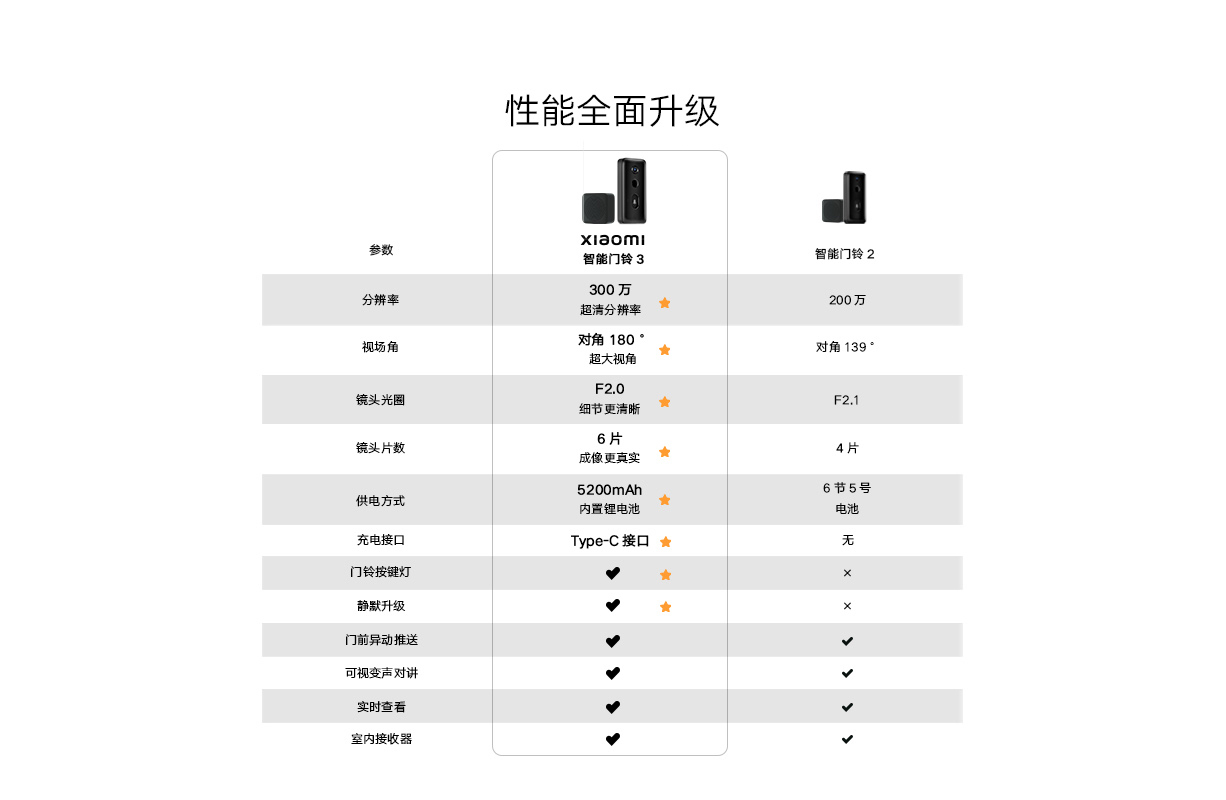 性能全面升级

| 参数 | xiaomi 智能门铃 3 | 智能门铃 2 |
|---|---|---|
| 分辨率 | 300 万 超清分辨率 | 200 万 |
| 视场角 | 对角 180 ° 超大视角 | 对角 139 ° |
| 镜头光圈 | F2.0 细节更清晰 | F2.1 |
| 镜头片数 | 6 片 成像更真实 | 4 片 |
| 供电方式 | 5200mAh 内置锂电池 | 6 节 5 号 电池 |
| 充电接口 | Type-C 接口 | 无 |
| 门铃按键灯 | ✔ | × |
| 静默升级 | ✔ | × |
| 门前异动推送 | ✔ | ✔ |
| 可视变声对讲 | ✔ | ✔ |
| 实时查看 | ✔ | ✔ |
| 室内接收器 | ✔ | ✔ |